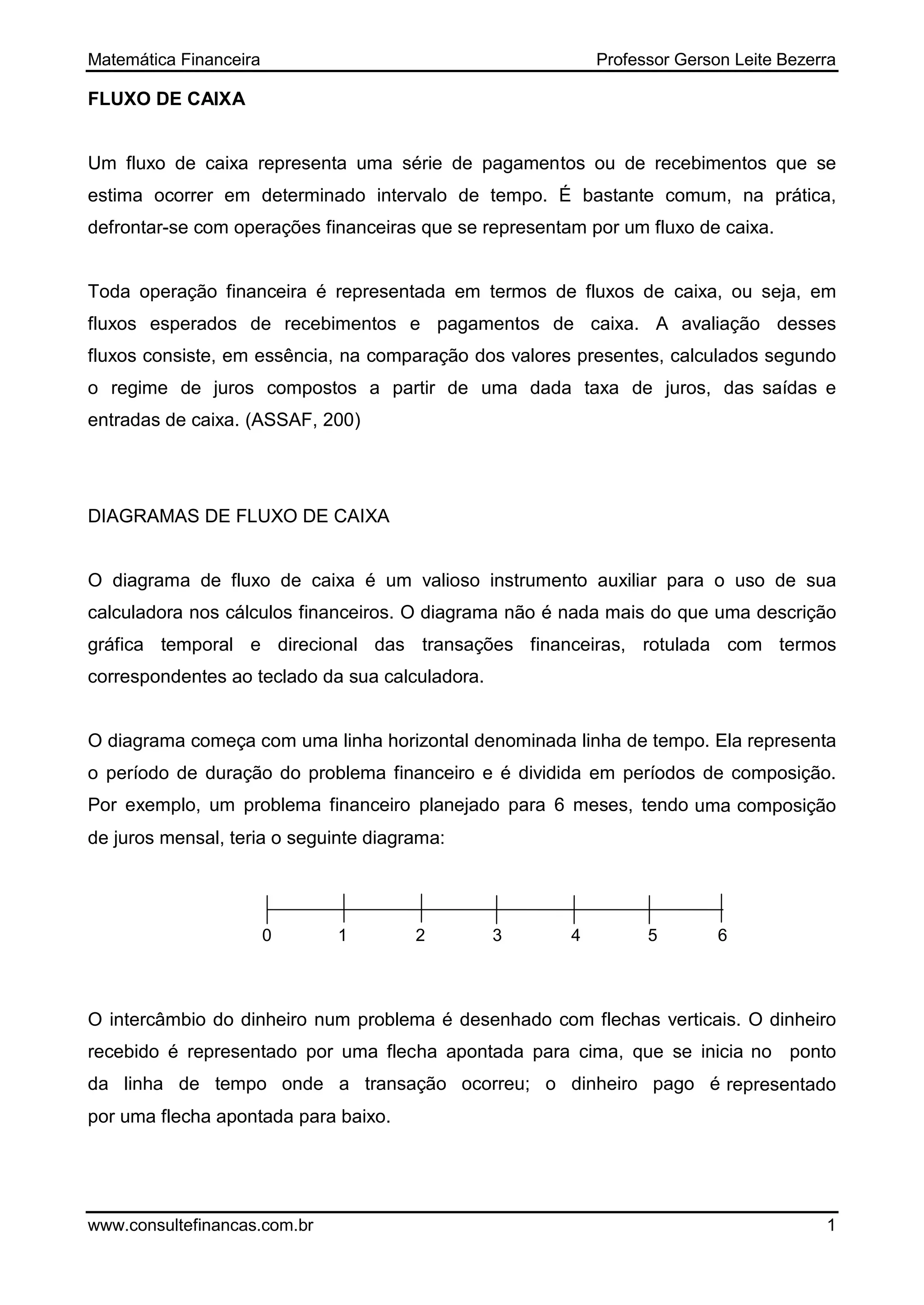 Matemática Financeira Professor Gerson Leite Bezerra

FLUXO DE CAIXA

Um fluxo de caixa representa uma série de pagamentos ou de recebimentos que se estima ocorrer em determinado intervalo de tempo. É bastante comum, na prática, defrontar-se com operações financeiras que se representam por um fluxo de caixa.

Toda operação financeira é representada em termos de fluxos de caixa, ou seja, em fluxos esperados de recebimentos e pagamentos de caixa. A avaliação desses fluxos consiste, em essência, na comparação dos valores presentes, calculados segundo o regime de juros compostos a partir de uma dada taxa de juros, das saídas e entradas de caixa. (ASSAF, 200)

DIAGRAMAS DE FLUXO DE CAIXA

O diagrama de fluxo de caixa é um valioso instrumento auxiliar para o uso de sua calculadora nos cálculos financeiros. O diagrama não é nada mais do que uma descrição gráfica temporal e direcional das transações financeiras, rotulada com termos correspondentes ao teclado da sua calculadora.

O diagrama começa com uma linha horizontal denominada linha de tempo. Ela representa o período de duração do problema financeiro e é dividida em períodos de composição. Por exemplo, um problema financeiro planejado para 6 meses, tendo uma composição de juros mensal, teria o seguinte diagrama:

0 1 2 3 4 5 6

O intercâmbio do dinheiro num problema é desenhado com flechas verticais. O dinheiro recebido é representado por uma flecha apontada para cima, que se inicia no ponto da linha de tempo onde a transação ocorreu; o dinheiro pago é representado por uma flecha apontada para baixo.

www.consultefinancas.com.br 1